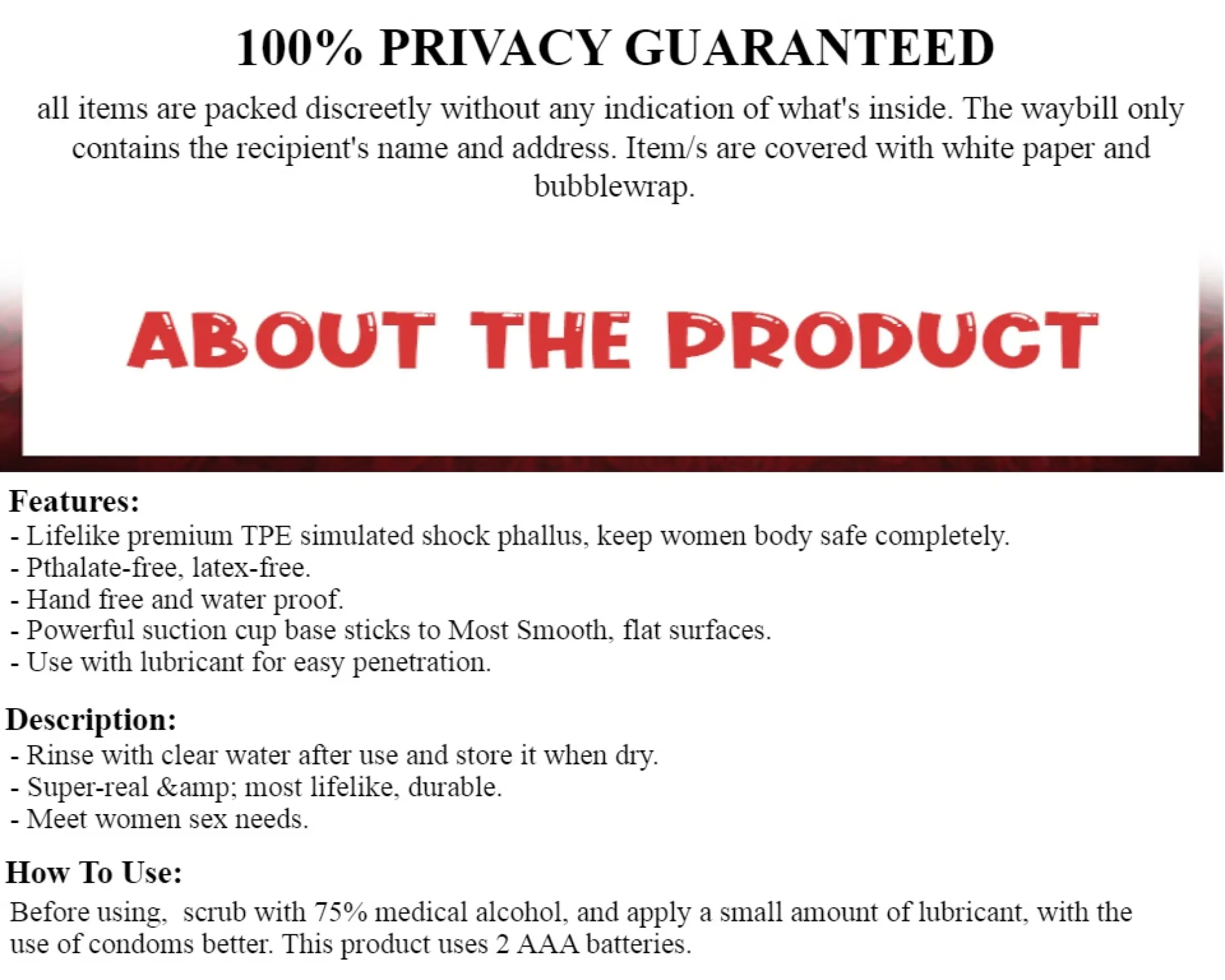 100% PRIVACY GUARANTEED

all items are packed discreetly without any indication of what's inside. The waybill only contains the recipient's name and address. Item/s are covered with white paper and bubblewrap.

ABOUT THE PRODUCT

Features:
- Lifelike premium TPE simulated shock phallus, keep women body safe completely.
- Pthalate-free, latex-free.
- Hand free and water proof.
- Powerful suction cup base sticks to Most Smooth, flat surfaces.
- Use with lubricant for easy penetration.

Description:
- Rinse with clear water after use and store it when dry.
- Super-real &amp; most lifelike, durable.
- Meet women sex needs.

How To Use:
Before using, scrub with 75% medical alcohol, and apply a small amount of lubricant, with the use of condoms better. This product uses 2 AAA batteries.